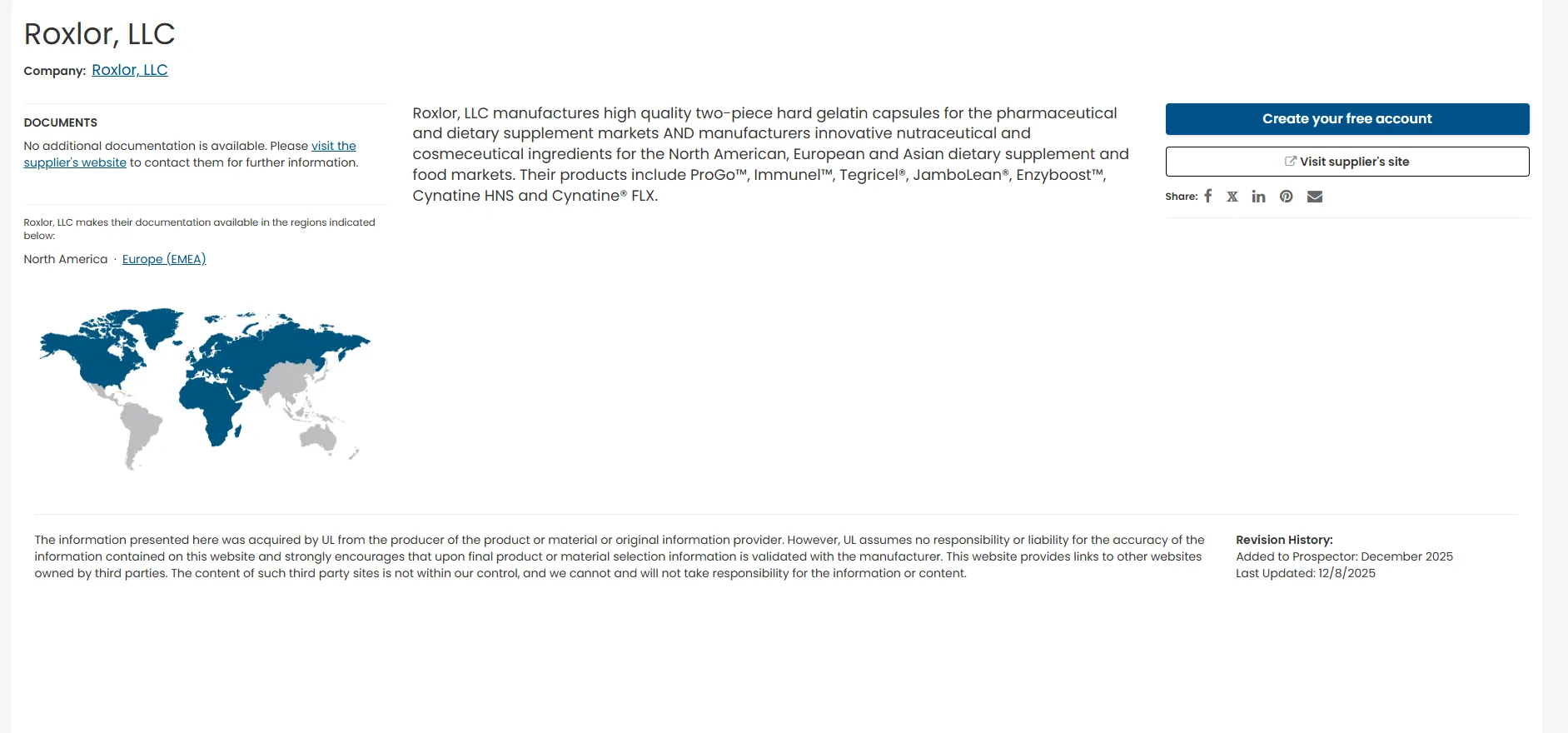 Roxlor, LLC

Company: Roxlor, LLC

DOCUMENTS

No additional documentation is available. Please visit the supplier's website to contact them for further information.

Roxlor, LLC makes their documentation available in the regions indicated below:

North America · Europe (EMEA)

Roxlor, LLC manufactures high quality two-piece hard gelatin capsules for the pharmaceutical and dietary supplement markets AND manufacturers innovative nutraceutical and cosmeceutical ingredients for the North American, European and Asian dietary supplement and food markets. Their products include ProGo™, Immunel™, Tegricel®, JamboLean®, Enzyboost™, Cynatine HNS and Cynatine® FLX.

Create your free account

Visit supplier's site

Share:

The information presented here was acquired by UL from the producer of the product or material or original information provider. However, UL assumes no responsibility or liability for the accuracy of the information contained on this website and strongly encourages that upon final product or material selection information is validated with the manufacturer. This website provides links to other websites owned by third parties. The content of such third party sites is not within our control, and we cannot and will not take responsibility for the information or content.

Revision History:
Added to Prospector: December 2025
Last Updated: 12/8/2025